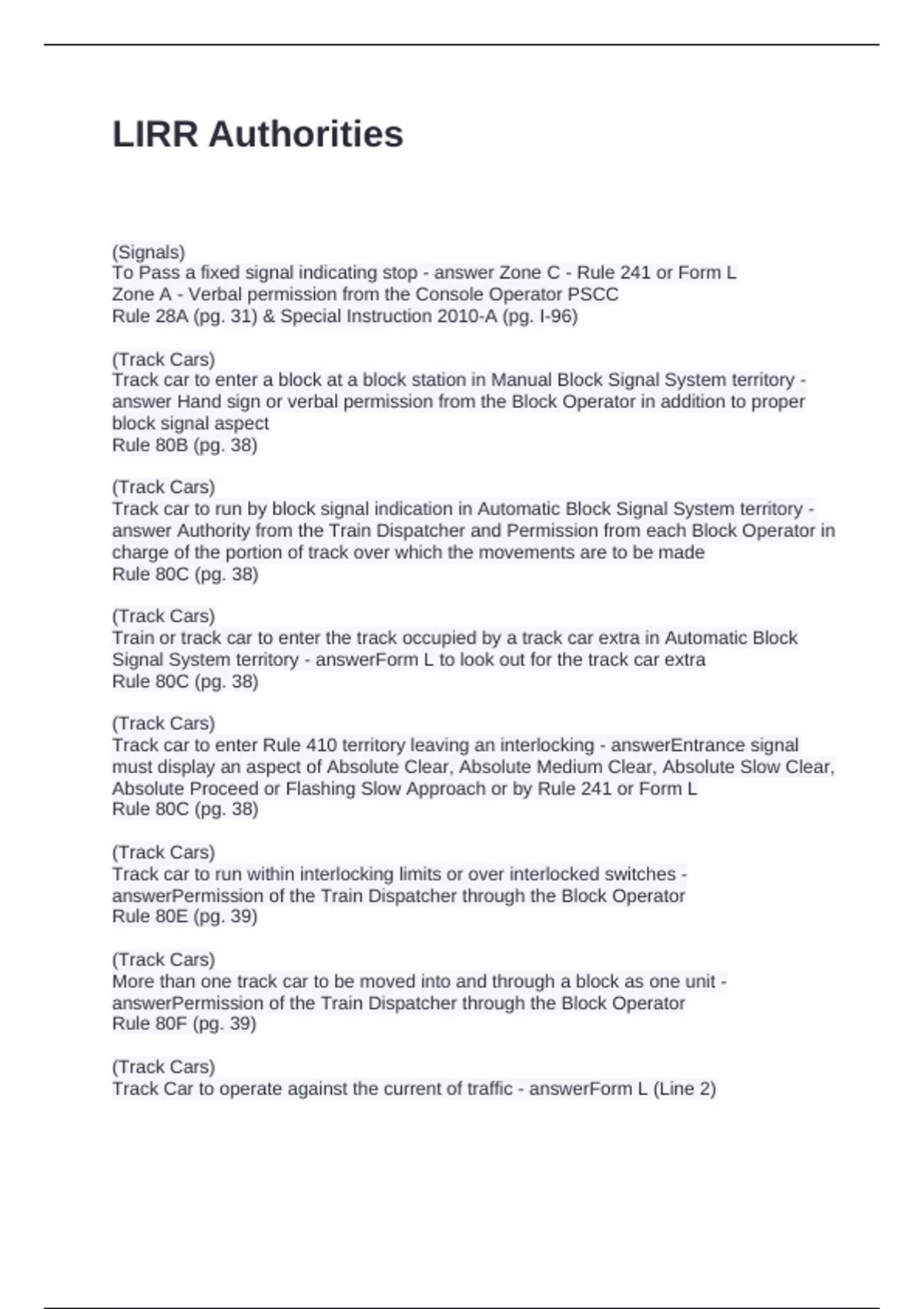 LIRR Authorities

(Signals)
To Pass a fixed signal indicating stop - answer Zone C - Rule 241 or Form L
Zone A - Verbal permission from the Console Operator PSCC
Rule 28A (pg. 31) & Special Instruction 2010-A (pg. I-96)

(Track Cars)
Track car to enter a block at a block station in Manual Block Signal System territory - answer Hand sign or verbal permission from the Block Operator in addition to proper block signal aspect
Rule 80B (pg. 38)

(Track Cars)
Track car to run by block signal indication in Automatic Block Signal System territory - answer Authority from the Train Dispatcher and Permission from each Block Operator in charge of the portion of track over which the movements are to be made
Rule 80C (pg. 38)

(Track Cars)
Train or track car to enter the track occupied by a track car extra in Automatic Block Signal System territory - answerForm L to look out for the track car extra
Rule 80C (pg. 38)

(Track Cars)
Track car to enter Rule 410 territory leaving an interlocking - answerEntrance signal must display an aspect of Absolute Clear, Absolute Medium Clear, Absolute Slow Clear, Absolute Proceed or Flashing Slow Approach or by Rule 241 or Form L
Rule 80C (pg. 38)

(Track Cars)
Track car to run within interlocking limits or over interlocked switches - answerPermission of the Train Dispatcher through the Block Operator
Rule 80E (pg. 39)

(Track Cars)
More than one track car to be moved into and through a block as one unit - answerPermission of the Train Dispatcher through the Block Operator
Rule 80F (pg. 39)

(Track Cars)
Track Car to operate against the current of traffic - answerForm L (Line 2)